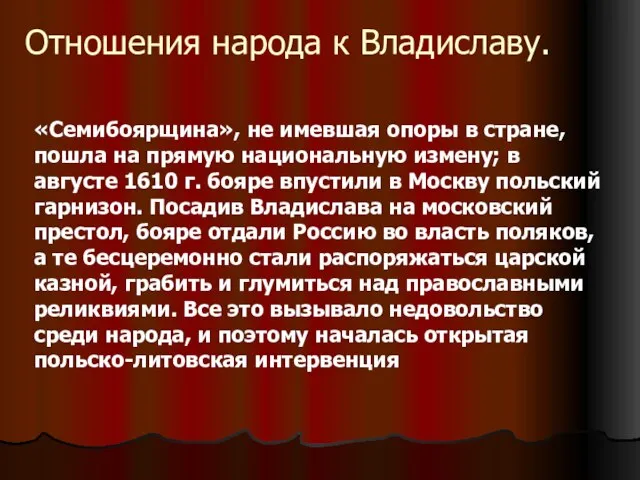 Отношения народа к Владиславу.

«Семибоярщина», не имевшая опоры в стране, пошла на прямую национальную измену; в августе 1610 г. бояре впустили в Москву польский гарнизон. Посадив Владислава на московский престол, бояре отдали Россию во власть поляков, а те бесцеремонно стали распоряжаться царской казной, грабить и глумиться над православными реликвиями. Все это вызывало недовольство среди народа, и поэтому началась открытая польско-литовская интервенция